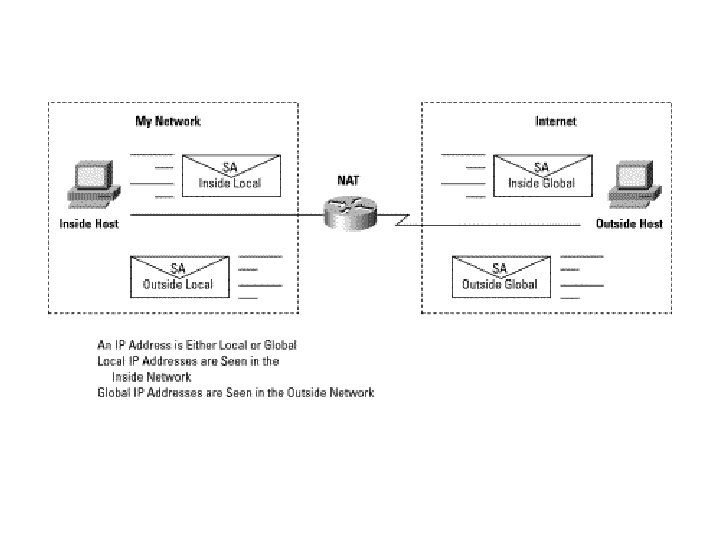 My Network

SA
Inside Local

Inside Host

SA
Outside Local

NAT

Internet

SA
Inside Global

Outside Host

SA
Outside Global

An IP Address is Either Local or Global
Local IP Addresses are Seen in the Inside Network
Global IP Addresses are Seen in the Outside Network